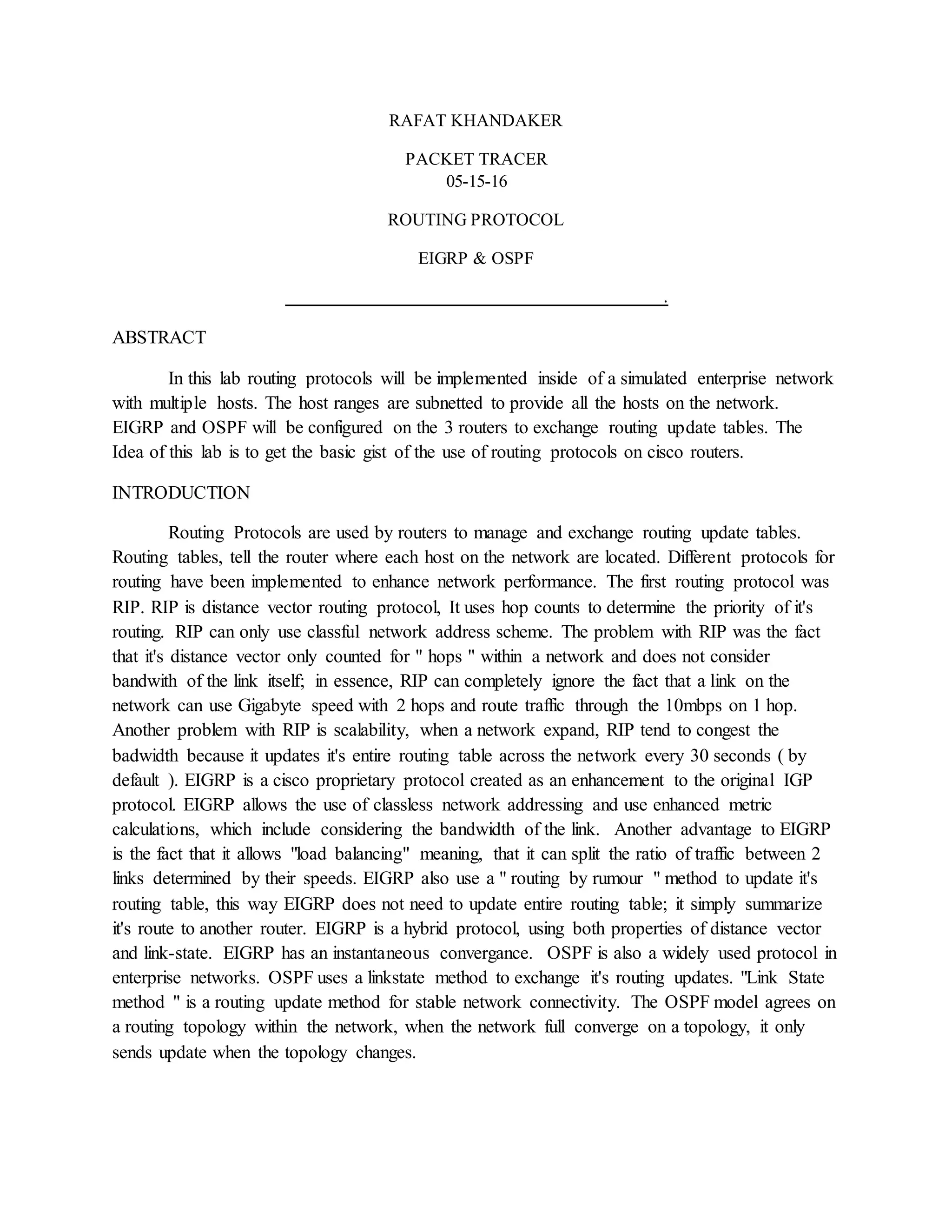 RAFAT KHANDAKER

PACKET TRACER
05-15-16

ROUTING PROTOCOL

EIGRP & OSPF

.

ABSTRACT

In this lab routing protocols will be implemented inside of a simulated enterprise network with multiple hosts. The host ranges are subnetted to provide all the hosts on the network. EIGRP and OSPF will be configured on the 3 routers to exchange routing update tables. The Idea of this lab is to get the basic gist of the use of routing protocols on cisco routers.

INTRODUCTION

Routing Protocols are used by routers to manage and exchange routing update tables. Routing tables, tell the router where each host on the network are located. Different protocols for routing have been implemented to enhance network performance. The first routing protocol was RIP. RIP is distance vector routing protocol, It uses hop counts to determine the priority of it's routing. RIP can only use classful network address scheme. The problem with RIP was the fact that it's distance vector only counted for " hops " within a network and does not consider bandwith of the link itself; in essence, RIP can completely ignore the fact that a link on the network can use Gigabyte speed with 2 hops and route traffic through the 10mbps on 1 hop. Another problem with RIP is scalability, when a network expand, RIP tend to congest the badwidth because it updates it's entire routing table across the network every 30 seconds ( by default ). EIGRP is a cisco proprietary protocol created as an enhancement to the original IGP protocol. EIGRP allows the use of classless network addressing and use enhanced metric calculations, which include considering the bandwidth of the link. Another advantage to EIGRP is the fact that it allows "load balancing" meaning, that it can split the ratio of traffic between 2 links determined by their speeds. EIGRP also use a " routing by rumour " method to update it's routing table, this way EIGRP does not need to update entire routing table; it simply summarize it's route to another router. EIGRP is a hybrid protocol, using both properties of distance vector and link-state. EIGRP has an instantaneous convergance. OSPF is also a widely used protocol in enterprise networks. OSPF uses a linkstate method to exchange it's routing updates. "Link State method " is a routing update method for stable network connectivity. The OSPF model agrees on a routing topology within the network, when the network full converge on a topology, it only sends update when the topology changes.